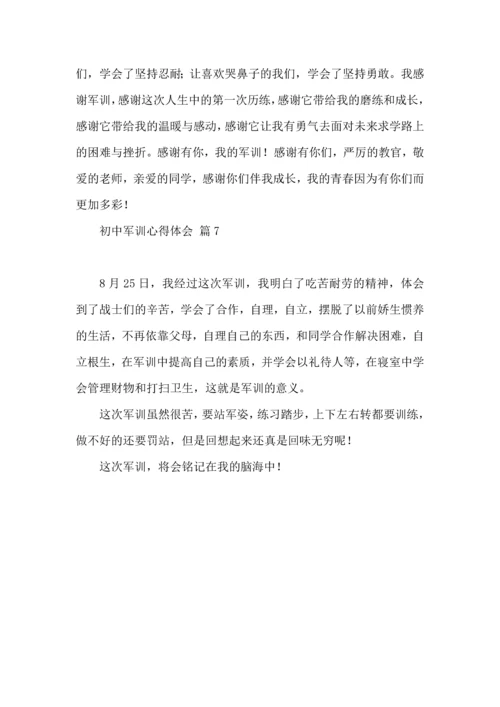 们，学会了坚持忍耐；让喜欢哭鼻子的我们，学会了坚持勇敢。我感谢军训，感谢这次人生中的第一次历练，感谢它带给我的磨练和成长，感谢它带给我的温暖与感动，感谢它让我有勇气去面对未来求学路上的困难与挫折。感谢有你，我的军训！感谢有你们，严厉的教官，敬爱的老师，亲爱的同学，感谢你们伴我成长，我的青春因为有你们而更加多彩！

初中军训心得体会 篇7

8月25日，我经过这次军训，我明白了吃苦耐劳的精神，体会到了战士们的辛苦，学会了合作，自理，自立，摆脱了以前娇生惯养的生活，不再依靠父母，自理自己的东西，和同学合作解决困难，自立根生，在军训中提高自己的素质，并学会以礼待人等，在寝室中学会管理财物和打扫卫生，这就是军训的意义。

这次军训虽然很苦，要站军姿，练习踏步，上下左右转都要训练，做不好的还要罚站，但是回想起来还真是回味无穷呢！

这次军训，将会铭记在我的脑海中！